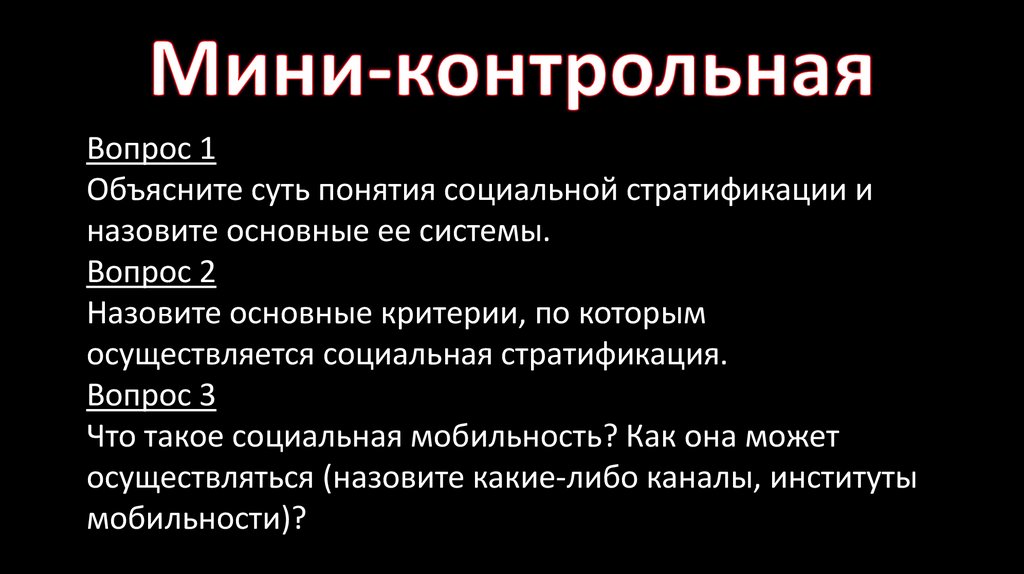 Мини-контрольная

Вопрос 1
Объясните суть понятия социальной стратификации и назовите основные ее системы.

Вопрос 2
Назовите основные критерии, по которым осуществляется социальная стратификация.

Вопрос 3
Что такое социальная мобильность? Как она может осуществляться (назовите какие-либо каналы, институты мобильности)?